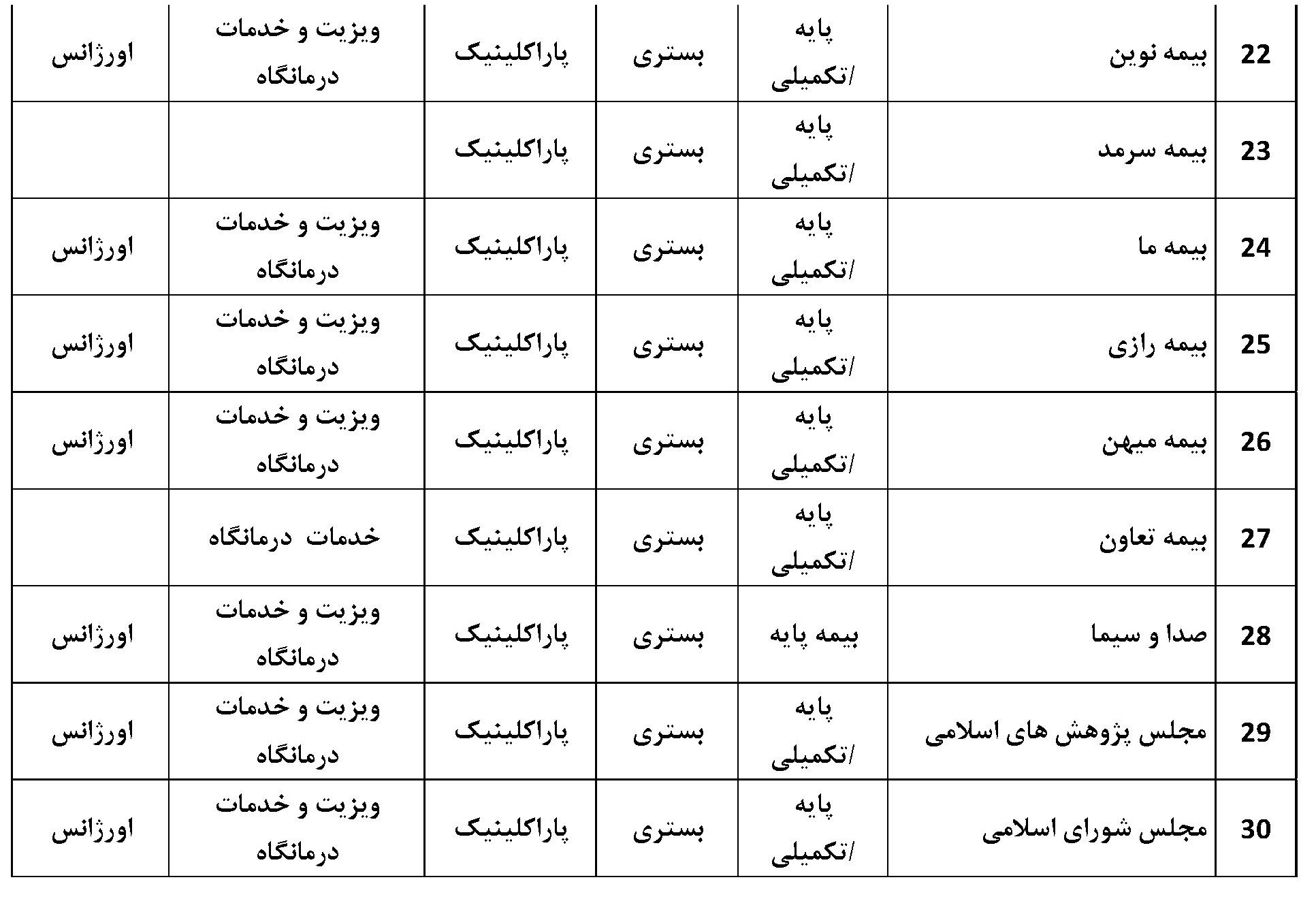 | 22 | بیمه نوین | پایه /تکمیلی | بستری | پاراکلینیک | ویزیت و خدمات درمانگاه | اورژانس |
|---|---|---|---|---|---|---|
| 23 | بیمه سرمد | پایه /تکمیلی | بستری | پاراکلینیک | | |
| 24 | بیمه ما | پایه /تکمیلی | بستری | پاراکلینیک | ویزیت و خدمات درمانگاه | اورژانس |
| 25 | بیمه رازی | پایه /تکمیلی | بستری | پاراکلینیک | ویزیت و خدمات درمانگاه | اورژانس |
| 26 | بیمه میهن | پایه /تکمیلی | بستری | پاراکلینیک | ویزیت و خدمات درمانگاه | اورژانس |
| 27 | بیمه تعاون | پایه /تکمیلی | بستری | پاراکلینیک | خدمات درمانگاه | |
| 28 | صدا و سیما | بیمه پایه | بستری | پاراکلینیک | ویزیت و خدمات درمانگاه | اورژانس |
| 29 | مجلس پژوهش های اسلامی | پایه /تکمیلی | بستری | پاراکلینیک | ویزیت و خدمات درمانگاه | اورژانس |
| 30 | مجلس شورای اسلامی | پایه /تکمیلی | بستری | پاراکلینیک | ویزیت و خدمات درمانگاه | اورژانس |